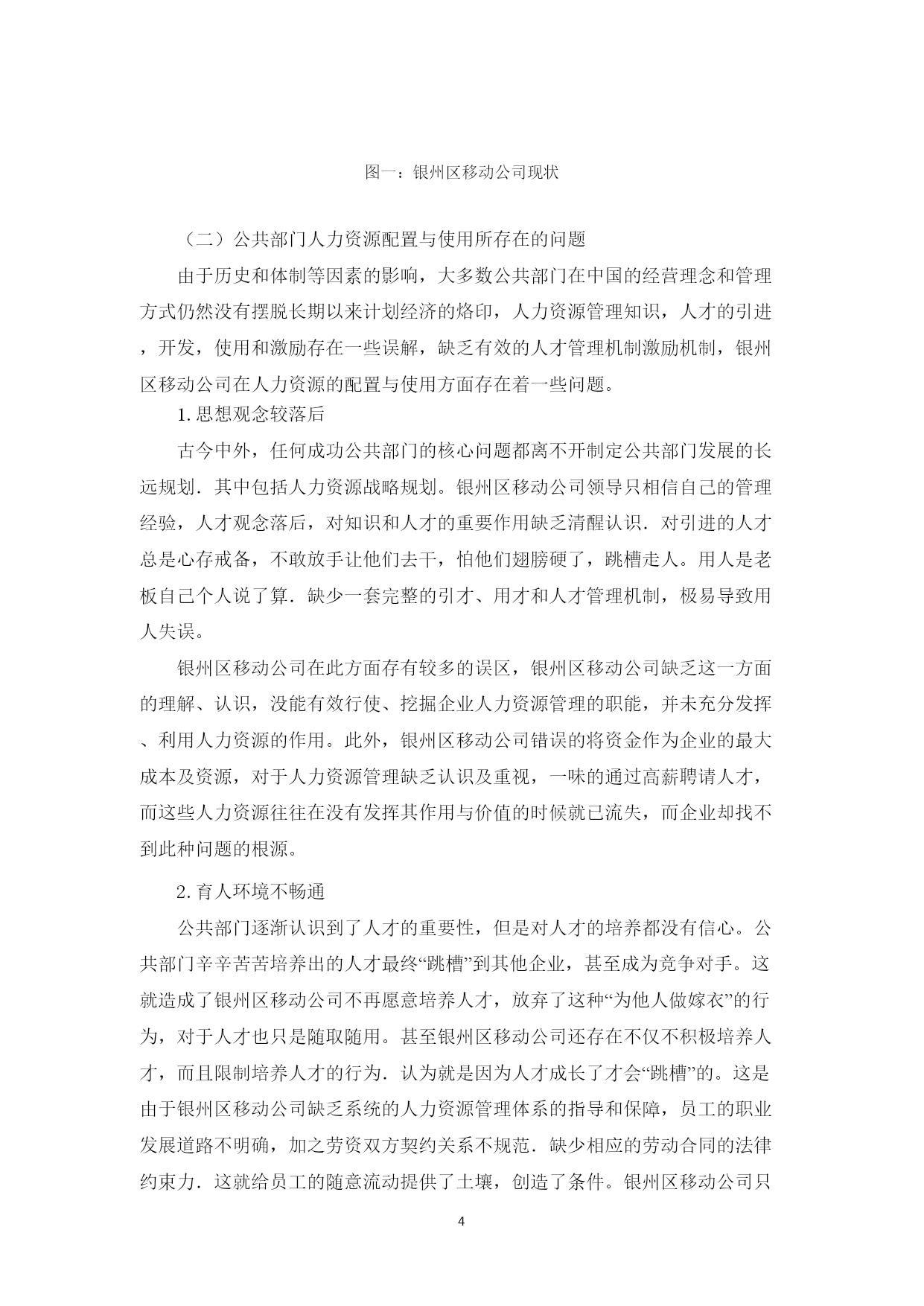 图一：银州区移动公司现状

（二）公共部门人力资源配置与使用所存在的问题

由于历史和体制等因素的影响，大多数公共部门在中国的经营理念和管理方式仍然没有摆脱长期以来计划经济的烙印，人力资源管理知识，人才的引进，开发，使用和激励存在一些误解，缺乏有效的人才管理机制激励机制，银州区移动公司在人力资源的配置与使用方面存在着一些问题。

1. 思想观念较落后

古今中外，任何成功公共部门的核心问题都离不开制定公共部门发展的长远规划．其中包括人力资源战略规划。银州区移动公司领导只相信自己的管理经验，人才观念落后，对知识和人才的重要作用缺乏清醒认识．对引进的人才总是心存戒备，不敢放手让他们去干，怕他们翅膀硬了，跳槽走人。用人是老板自己个人说了算．缺少一套完整的引才、用才和人才管理机制，极易导致用人失误。

银州区移动公司在此方面存有较多的误区，银州区移动公司缺乏这一方面的理解、认识，没能有效行使、挖掘企业人力资源管理的职能，并未充分发挥、利用人力资源的作用。此外，银州区移动公司错误的将资金作为企业的最大成本及资源，对于人力资源管理缺乏认识及重视，一味的通过高薪聘请人才，而这些人力资源往往在没有发挥其作用与价值的时候就已流失，而企业却找不到此种问题的根源。

2. 育人环境不畅通

公共部门逐渐认识到了人才的重要性，但是对人才的培养都没有信心。公共部门辛辛苦苦培养出的人才最终“跳槽”到其他企业，甚至成为竞争对手。这就造成了银州区移动公司不再愿意培养人才，放弃了这种“为他人做嫁衣”的行为，对于人才也只是随取随用。甚至银州区移动公司还存在不仅不积极培养人才，而且限制培养人才的行为．认为就是因为人才成长了才会“跳槽”的。这是由于银州区移动公司缺乏系统的人力资源管理体系的指导和保障，员工的职业发展道路不明确，加之劳资双方契约关系不规范．缺少相应的劳动合同的法律约束力．这就给员工的随意流动提供了土壤，创造了条件。银州区移动公司只

4